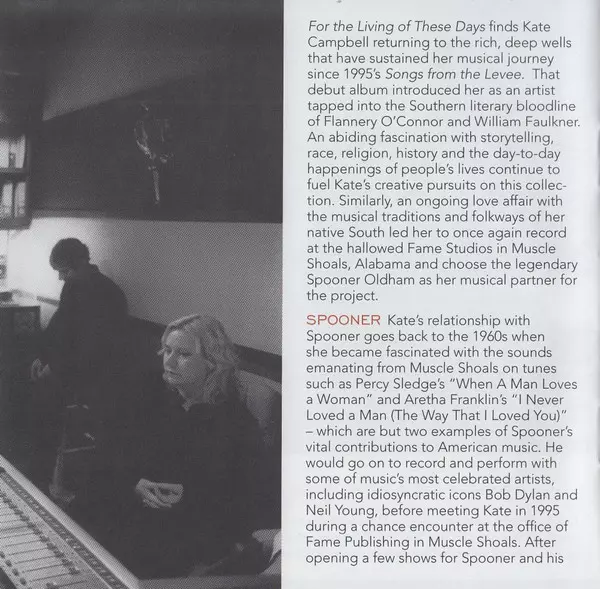 For the Living of These Days finds Kate Campbell returning to the rich, deep wells that have sustained her musical journey since 1995's Songs from the Levee. That debut album introduced her as an artist tapped into the Southern literary bloodline of Flannery O'Connor and William Faulkner. An abiding fascination with storytelling, race, religion, history and the day-to-day happenings of people's lives continue to fuel Kate's creative pursuits on this collection. Similarly, an ongoing love affair with the musical traditions and folkways of her native South led her to once again record at the hallowed Fame Studios in Muscle Shoals, Alabama and choose the legendary Spooner Oldham as her musical partner for the project.

SPOONER Kate's relationship with Spooner goes back to the 1960s when she became fascinated with the sounds emanating from Muscle Shoals on tunes such as Percy Sledge's "When A Man Loves a Woman" and Aretha Franklin's "I Never Loved a Man (The Way That I Loved You)" – which are but two examples of Spooner's vital contributions to American music. He would go on to record and perform with some of music's most celebrated artists, including idiosyncratic icons Bob Dylan and Neil Young, before meeting Kate in 1995 during a chance encounter at the office of Fame Publishing in Muscle Shoals. After opening a few shows for Spooner and his